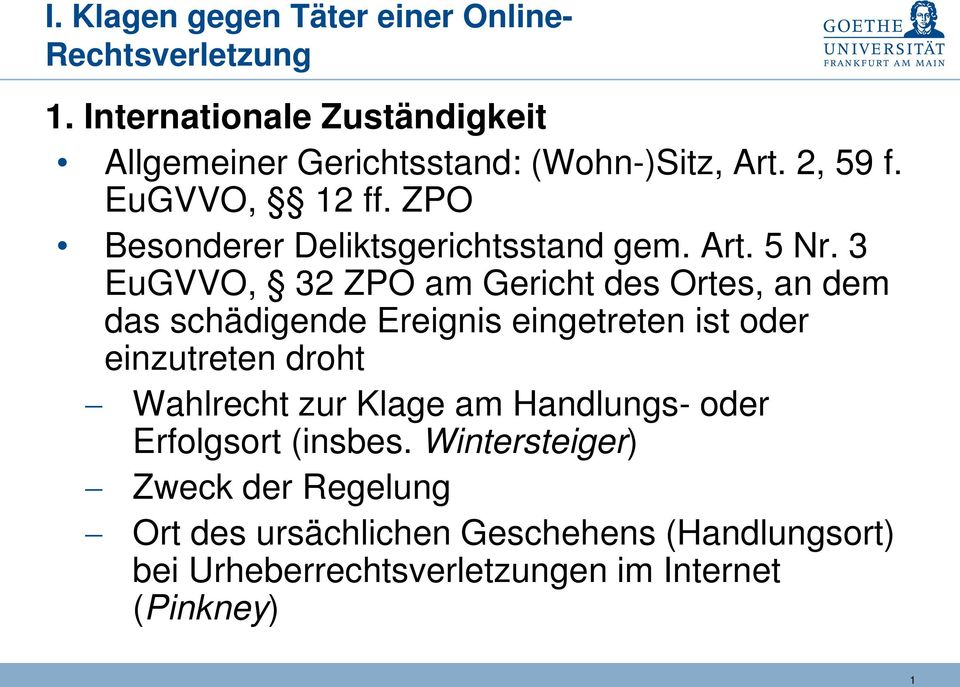 I. Klagen gegen Täter einer Online-Rechtsverletzung

GOETHE UNIVERSITÄT FRANKFURT AM MAIN

1. Internationale Zuständigkeit

• Allgemeiner Gerichtsstand: (Wohn-)Sitz, Art. 2, 59 f. EuGVVO, §§ 12 ff. ZPO

• Besonderer Deliktsgerichtsstand gem. Art. 5 Nr. 3 EuGVVO, § 32 ZPO am Gericht des Ortes, an dem das schädigende Ereignis eingetreten ist oder einzutreten droht

– Wahlrecht zur Klage am Handlungs- oder Erfolgsort (insbes. Wintersteiger)

– Zweck der Regelung

– Ort des ursächlichen Geschehens (Handlungsort) bei Urheberrechtsverletzungen im Internet (Pinkney)

1